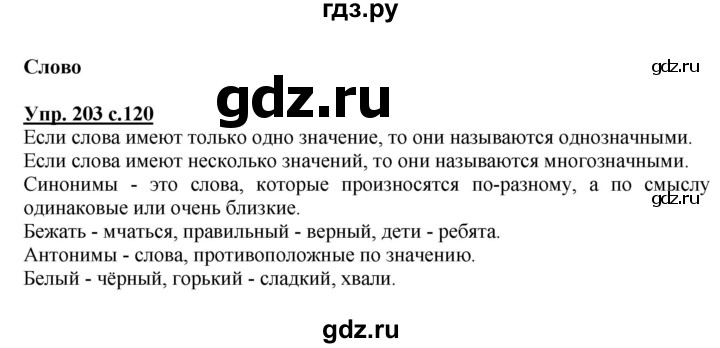 гдз.ру

Слово

gdz.ru

gdz.ru

Упр. 203 с.120

Если слова имеют только одно значение, то они называются однозначными.
Если слова имеют несколько значений, то они называются многозначными.
Синонимы - это слова, которые произносятся по-разному, а по смыслу одинаковые или очень близкие.

gdz.ru

Бежать - мчаться, правильный - верный, дети - ребята.
Антонимы - слова, противоположные по значению.
Белый - чёрный, горький - сладкий, хвали.

gdz.ru